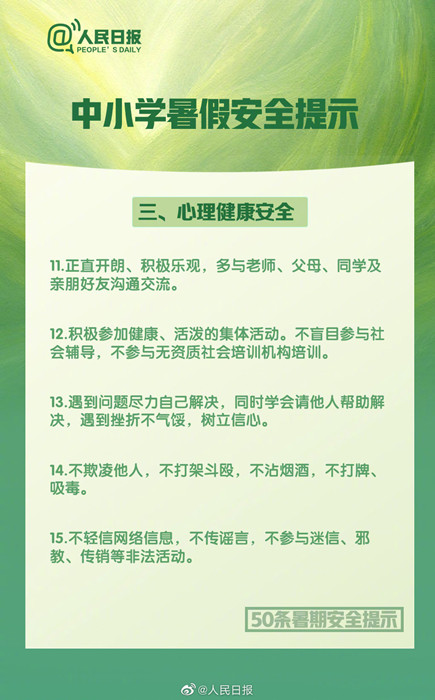 @人民日报
PEOPLE'S DAILY

中小学暑假安全提示

三、心理健康安全

11.正直开朗、积极乐观，多与老师、父母、同学及亲朋好友沟通交流。

12.积极参加健康、活泼的集体活动。不盲目参与社会辅导，不参与无资质社会培训机构培训。

13.遇到问题尽力自己解决，同时学会请他人帮助解决，遇到挫折不气馁，树立信心。

14.不欺凌他人，不打架斗殴，不沾烟酒，不打牌、吸毒。

15.不轻信网络信息，不传谣言，不参与迷信、邪教、传销等非法活动。

50条暑期安全提示

@人民日报